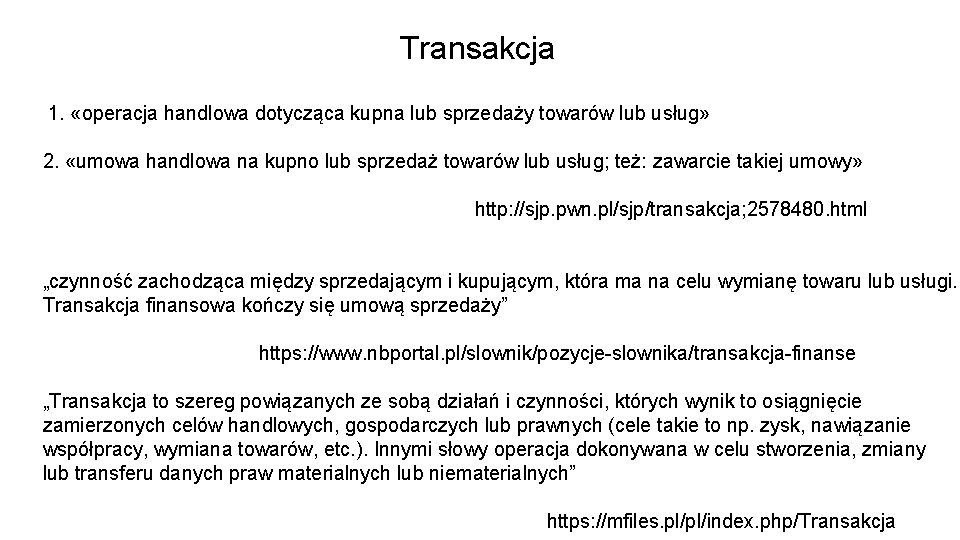 Transakcja

1. «operacja handlowa dotycząca kupna lub sprzedaży towarów lub usług»

2. «umowa handlowa na kupno lub sprzedaż towarów lub usług; też: zawarcie takiej umowy»

http://sjp.pwn.pl/sjp/transakcja;2578480.html

„czynność zachodząca między sprzedającym i kupującym, która ma na celu wymianę towaru lub usługi. Transakcja finansowa kończy się umową sprzedaży”

https://www.nbportal.pl/slownik/pozycje-slownika/transakcja-finanse

„Transakcja to szereg powiązanych ze sobą działań i czynności, których wynik to osiągnięcie zamierzonych celów handlowych, gospodarczych lub prawnych (cele takie to np. zysk, nawiązanie współpracy, wymiana towarów, etc.). Innymi słowy operacja dokonywana w celu stworzenia, zmiany lub transferu danych praw materialnych lub niematerialnych”

https://mfiles.pl/pl/index.php/Transakcja